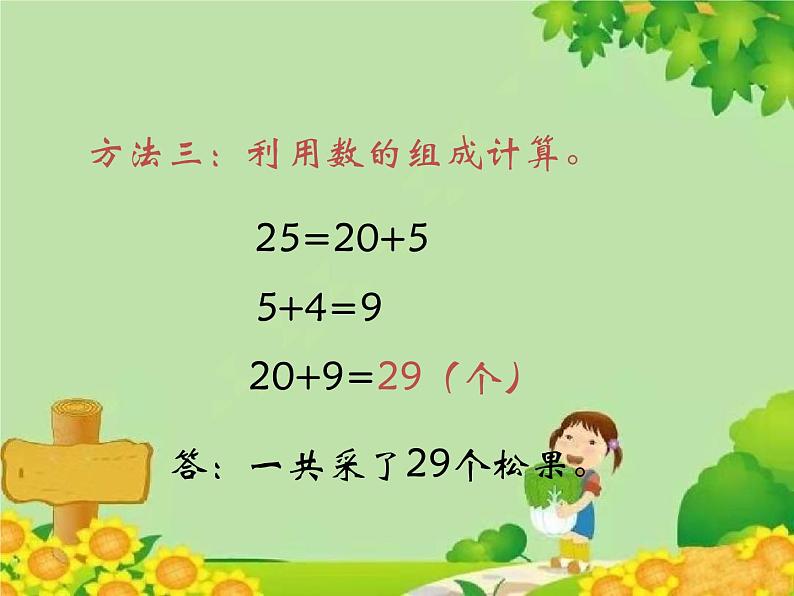 方法三：利用数的组成计算。

$25=20+5$

$5+4=9$

$20+9=29$（个）

答：一共采了29个松果。